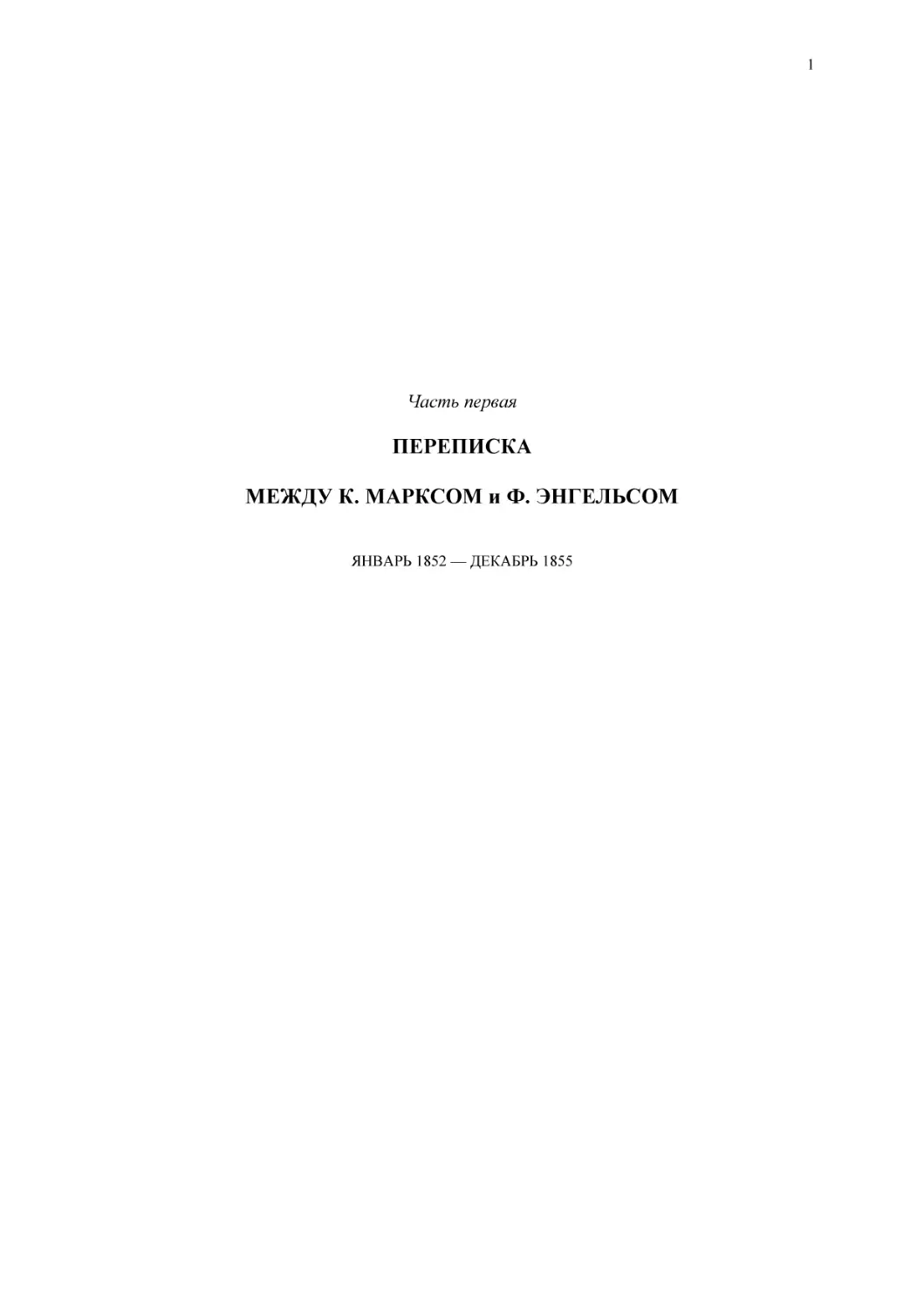 1

Часть первая

ПЕРЕПИСКА

МЕЖДУ К. МАРКСОМ и Ф. ЭНГЕЛЬСОМ

ЯНВАРЬ 1852 — ДЕКАБРЬ 1855